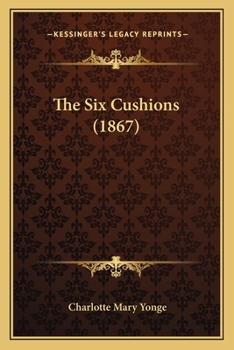 —KESSINGER'S LEGACY REPRINTS—

The Six Cushions (1867)

Charlotte Mary Yonge